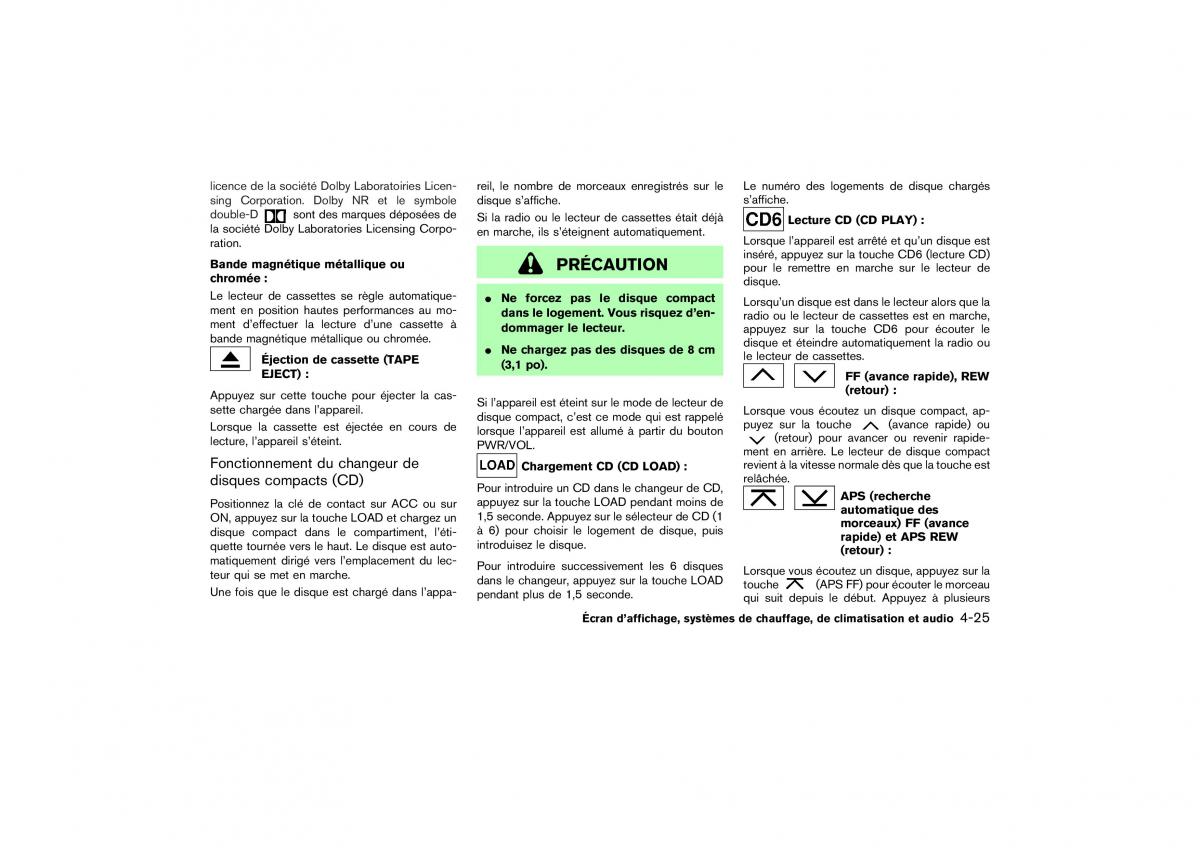 licence de la société Dolby Laboratoiries Licensing Corporation. Dolby NR et le symbole double-D sont des marques déposées de la société Dolby Laboratories Licensing Corporation.

Bande magnétique métallique ou chromée :

Le lecteur de cassettes se règle automatiquement en position hautes performances au moment d'effectuer la lecture d'une cassette à bande magnétique métallique ou chromée.

Éjection de cassette (TAPE EJECT) :

Appuyez sur cette touche pour éjecter la cassette chargée dans l'appareil.

Lorsque la cassette est éjectée en cours de lecture, l'appareil s'éteint.

Fonctionnement du changeur de disques compacts (CD)

Positionnez la clé de contact sur ACC ou sur ON, appuyez sur la touche LOAD et chargez un disque compact dans le compartiment, l'étiquette tournée vers le haut. Le disque est automatiquement dirigé vers l'emplacement du lecteur qui se met en marche.

Une fois que le disque est chargé dans l'appareil, le nombre de morceaux enregistrés sur le disque s'affiche.

Si la radio ou le lecteur de cassettes était déjà en marche, ils s'éteignent automatiquement.

PRÉCAUTION

● Ne forcez pas le disque compact dans le logement. Vous risquez d'endommager le lecteur.

● Ne chargez pas des disques de 8 cm (3,1 po).

Si l'appareil est éteint sur le mode de lecteur de disque compact, c'est ce mode qui est rappelé lorsque l'appareil est allumé à partir du bouton PWR/VOL.

LOAD Chargement CD (CD LOAD) :

Pour introduire un CD dans le changeur de CD, appuyez sur la touche LOAD pendant moins de 1,5 seconde. Appuyez sur le sélecteur de CD (1 à 6) pour choisir le logement de disque, puis introduisez le disque.

Pour introduire successivement les 6 disques dans le changeur, appuyez sur la touche LOAD pendant plus de 1,5 seconde.

Le numéro des logements de disque chargés s'affiche.

CD6 Lecture CD (CD PLAY) :

Lorsque l'appareil est arrêté et qu'un disque est inséré, appuyez sur la touche CD6 (lecture CD) pour le remettre en marche sur le lecteur de disque.

Lorsqu'un disque est dans le lecteur alors que la radio ou le lecteur de cassettes est en marche, appuyez sur la touche CD6 pour écouter le disque et éteindre automatiquement la radio ou le lecteur de cassettes.

FF (avance rapide), REW (retour) :

Lorsque vous écoutez un disque compact, appuyez sur la touche (avance rapide) ou (retour) pour avancer ou revenir rapidement en arrière. Le lecteur de disque compact revient à la vitesse normale dès que la touche est relâchée.

APS (recherche automatique des morceaux) FF (avance rapide) et APS REW (retour) :

Lorsque vous écoutez un disque, appuyez sur la touche (APS FF) pour écouter le morceau qui suit depuis le début. Appuyez à plusieurs

Écran d'affichage, systèmes de chauffage, de climatisation et audio 4-25